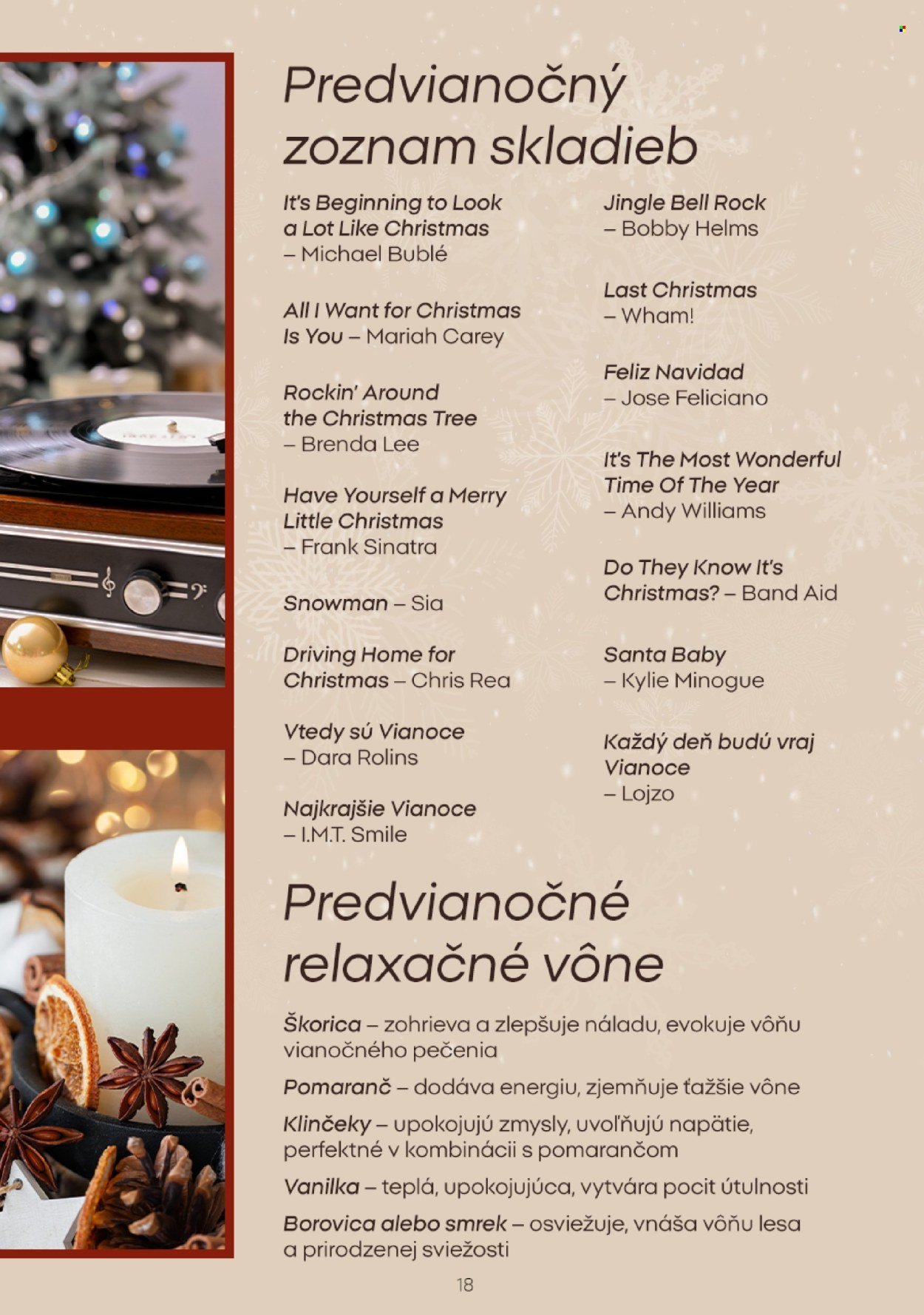 Predvianočný zoznam skladieb

It's Beginning to Look a Lot Like Christmas – Michael Bublé

All I Want for Christmas Is You – Mariah Carey

Rockin' Around the Christmas Tree – Brenda Lee

Have Yourself a Merry Little Christmas – Frank Sinatra

Snowman – Sia

Driving Home for Christmas – Chris Rea

Vtedy sú Vianoce – Dara Rolins

Najkrajšie Vianoce – I.M.T. Smile

Jingle Bell Rock – Bobby Helms

Last Christmas – Wham!

Feliz Navidad – Jose Feliciano

It's The Most Wonderful Time Of The Year – Andy Williams

Do They Know It's Christmas? – Band Aid

Santa Baby – Kylie Minogue

Každý deň budú vraj Vianoce – Lojzo

Predvianočné relaxačné vône

Škorica – zohrieva a zlepšuje náladu, evokuje vôňu vianočného pečenia

Pomaranč – dodáva energiu, zjemňuje ťažšie vône

Klinčeky – upokojujú zmysly, uvoľňujú napätie, perfektné v kombinácii s pomarančom

Vanilka – teplá, upokojujúca, vytvára pocit útulnosti

Borovica alebo smrek – osviežuje, vnáša vôňu lesa a prirodzenej sviežosti

18